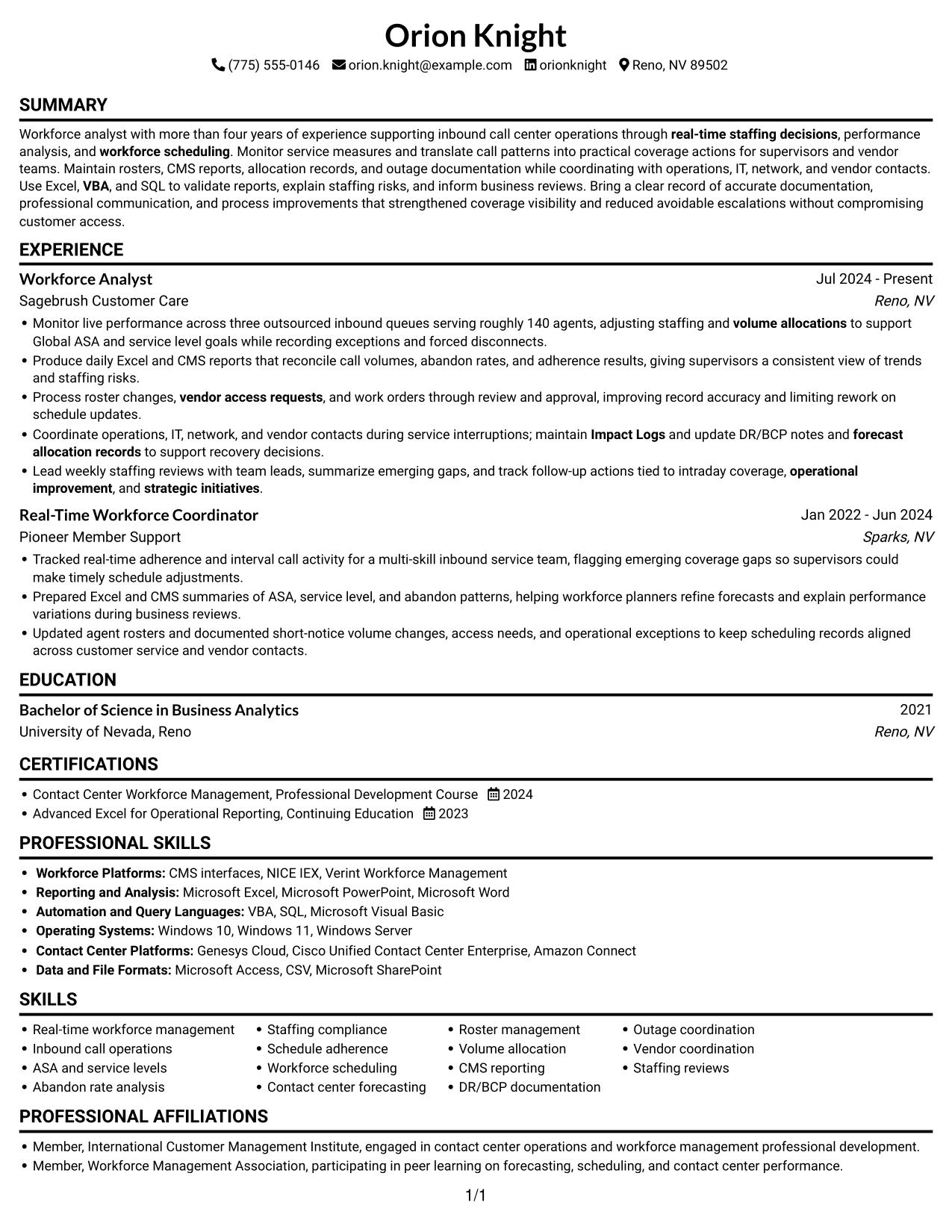 Orion Knight

(775) 555-0146 orion.knight@example.com orionknight Reno, NV 89502

SUMMARY

Workforce analyst with more than four years of experience supporting inbound call center operations through real-time staffing decisions, performance analysis, and workforce scheduling. Monitor service measures and translate call patterns into practical coverage actions for supervisors and vendor teams. Maintain rosters, CMS reports, allocation records, and outage documentation while coordinating with operations, IT, network, and vendor contacts. Use Excel, VBA, and SQL to validate reports, explain staffing risks, and inform business reviews. Bring a clear record of accurate documentation, professional communication, and process improvements that strengthened coverage visibility and reduced avoidable escalations without compromising customer access.

EXPERIENCE

Workforce Analyst
Jul 2024 - Present
Sagebrush Customer Care
Reno, NV

• Monitor live performance across three outsourced inbound queues serving roughly 140 agents, adjusting staffing and volume allocations to support Global ASA and service level goals while recording exceptions and forced disconnects.
• Produce daily Excel and CMS reports that reconcile call volumes, abandon rates, and adherence results, giving supervisors a consistent view of trends and staffing risks.
• Process roster changes, vendor access requests, and work orders through review and approval, improving record accuracy and limiting rework on schedule updates.
• Coordinate operations, IT, network, and vendor contacts during service interruptions; maintain Impact Logs and update DR/BCP notes and forecast allocation records to support recovery decisions.
• Lead weekly staffing reviews with team leads, summarize emerging gaps, and track follow-up actions tied to intraday coverage, operational improvement, and strategic initiatives.

Real-Time Workforce Coordinator
Jan 2022 - Jun 2024
Pioneer Member Support
Sparks, NV

• Tracked real-time adherence and interval call activity for a multi-skill inbound service team, flagging emerging coverage gaps so supervisors could make timely schedule adjustments.
• Prepared Excel and CMS summaries of ASA, service level, and abandon patterns, helping workforce planners refine forecasts and explain performance variations during business reviews.
• Updated agent rosters and documented short-notice volume changes, access needs, and operational exceptions to keep scheduling records aligned across customer service and vendor contacts.

EDUCATION

Bachelor of Science in Business Analytics
2021
University of Nevada, Reno
Reno, NV

CERTIFICATIONS

• Contact Center Workforce Management, Professional Development Course 2024
• Advanced Excel for Operational Reporting, Continuing Education 2023

PROFESSIONAL SKILLS

• Workforce Platforms: CMS interfaces, NICE IEX, Verint Workforce Management
• Reporting and Analysis: Microsoft Excel, Microsoft PowerPoint, Microsoft Word
• Automation and Query Languages: VBA, SQL, Microsoft Visual Basic
• Operating Systems: Windows 10, Windows 11, Windows Server
• Contact Center Platforms: Genesys Cloud, Cisco Unified Contact Center Enterprise, Amazon Connect
• Data and File Formats: Microsoft Access, CSV, Microsoft SharePoint

SKILLS

• Real-time workforce management
• Inbound call operations
• ASA and service levels
• Abandon rate analysis
• Staffing compliance
• Schedule adherence
• Workforce scheduling
• Contact center forecasting
• Roster management
• Volume allocation
• CMS reporting
• DR/BCP documentation
• Outage coordination
• Vendor coordination
• Staffing reviews

PROFESSIONAL AFFILIATIONS

• Member, International Customer Management Institute, engaged in contact center operations and workforce management professional development.
• Member, Workforce Management Association, participating in peer learning on forecasting, scheduling, and contact center performance.

1/1